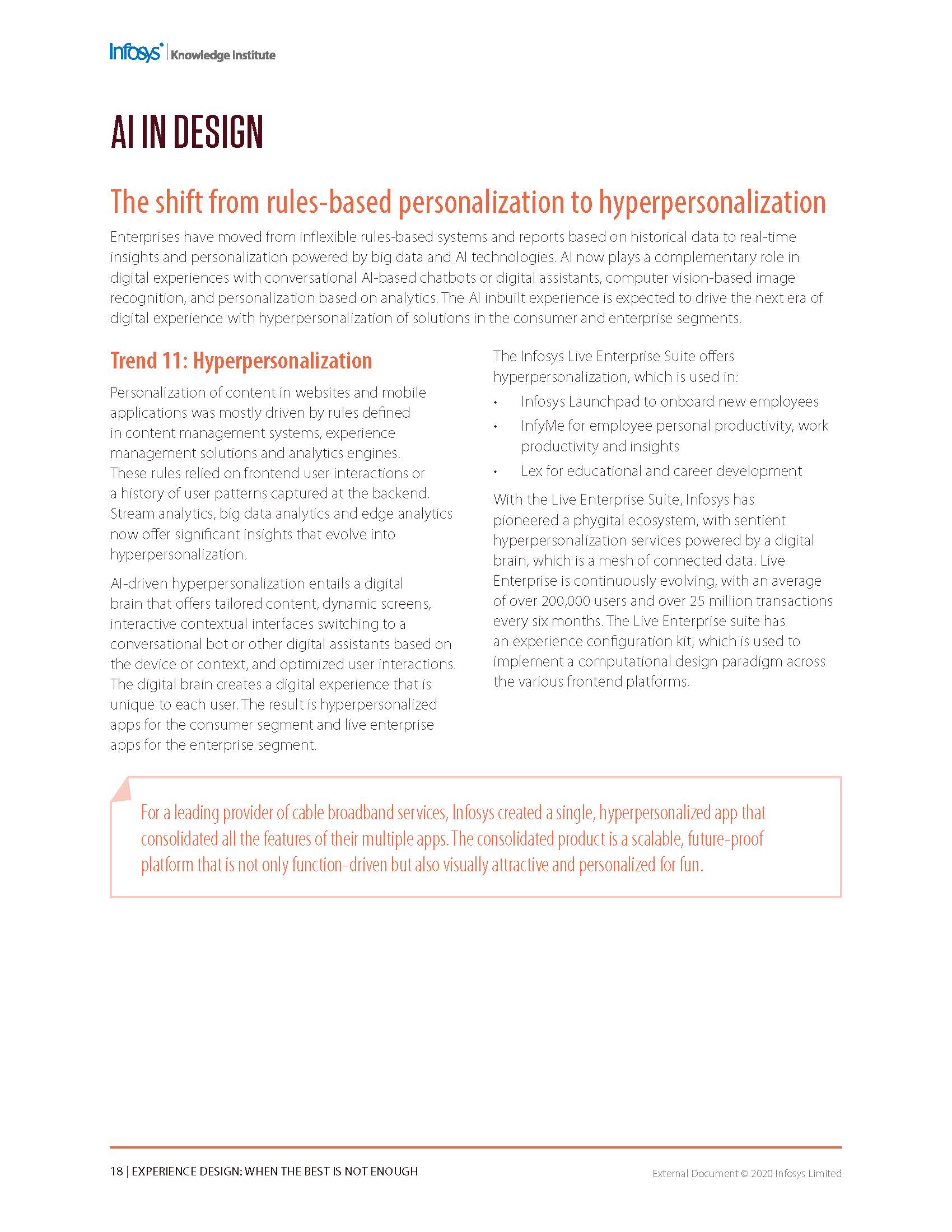 Infosys® | Knowledge Institute

AI IN DESIGN

The shift from rules-based personalization to hyperpersonalization

Enterprises have moved from inflexible rules-based systems and reports based on historical data to real-time insights and personalization powered by big data and AI technologies. AI now plays a complementary role in digital experiences with conversational AI-based chatbots or digital assistants, computer vision-based image recognition, and personalization based on analytics. The AI inbuilt experience is expected to drive the next era of digital experience with hyperpersonalization of solutions in the consumer and enterprise segments.

Trend 11: Hyperpersonalization

Personalization of content in websites and mobile applications was mostly driven by rules defined in content management systems, experience management solutions and analytics engines. These rules relied on frontend user interactions or a history of user patterns captured at the backend. Stream analytics, big data analytics and edge analytics now offer significant insights that evolve into hyperpersonalization.

AI-driven hyperpersonalization entails a digital brain that offers tailored content, dynamic screens, interactive contextual interfaces switching to a conversational bot or other digital assistants based on the device or context, and optimized user interactions. The digital brain creates a digital experience that is unique to each user. The result is hyperpersonalized apps for the consumer segment and live enterprise apps for the enterprise segment.

The Infosys Live Enterprise Suite offers hyperpersonalization, which is used in:

• Infosys Launchpad to onboard new employees
• InfyMe for employee personal productivity, work productivity and insights
• Lex for educational and career development

With the Live Enterprise Suite, Infosys has pioneered a phygital ecosystem, with sentient hyperpersonalization services powered by a digital brain, which is a mesh of connected data. Live Enterprise is continuously evolving, with an average of over 200,000 users and over 25 million transactions every six months. The Live Enterprise suite has an experience configuration kit, which is used to implement a computational design paradigm across the various frontend platforms.

For a leading provider of cable broadband services, Infosys created a single, hyperpersonalized app that consolidated all the features of their multiple apps. The consolidated product is a scalable, future-proof platform that is not only function-driven but also visually attractive and personalized for fun.

18 | EXPERIENCE DESIGN: WHEN THE BEST IS NOT ENOUGH

External Document © 2020 Infosys Limited